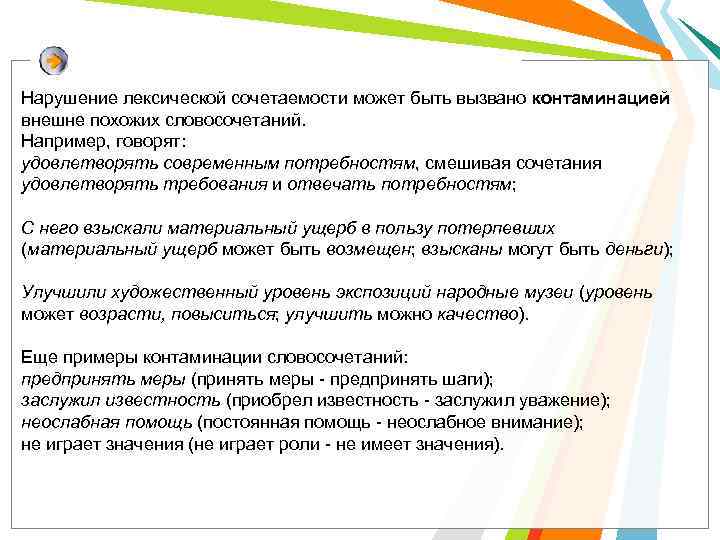 Нарушение лексической сочетаемости может быть вызвано контаминацией внешне похожих словосочетаний.
Например, говорят:
удовлетворять современным потребностям, смешивая сочетания удовлетворять требования и отвечать потребностям;

С него взыскали материальный ущерб в пользу потерпевших (материальный ущерб может быть возмещен; взысканы могут быть деньги);

Улучшили художественный уровень экспозиций народные музеи (уровень может возрасти, повыситься; улучшить можно качество).

Еще примеры контаминации словосочетаний:
предпринять меры (принять меры - предпринять шаги);
заслужил известность (приобрел известность - заслужил уважение);
неослабная помощь (постоянная помощь - неослабное внимание);
не играет значения (не играет роли - не имеет значения).